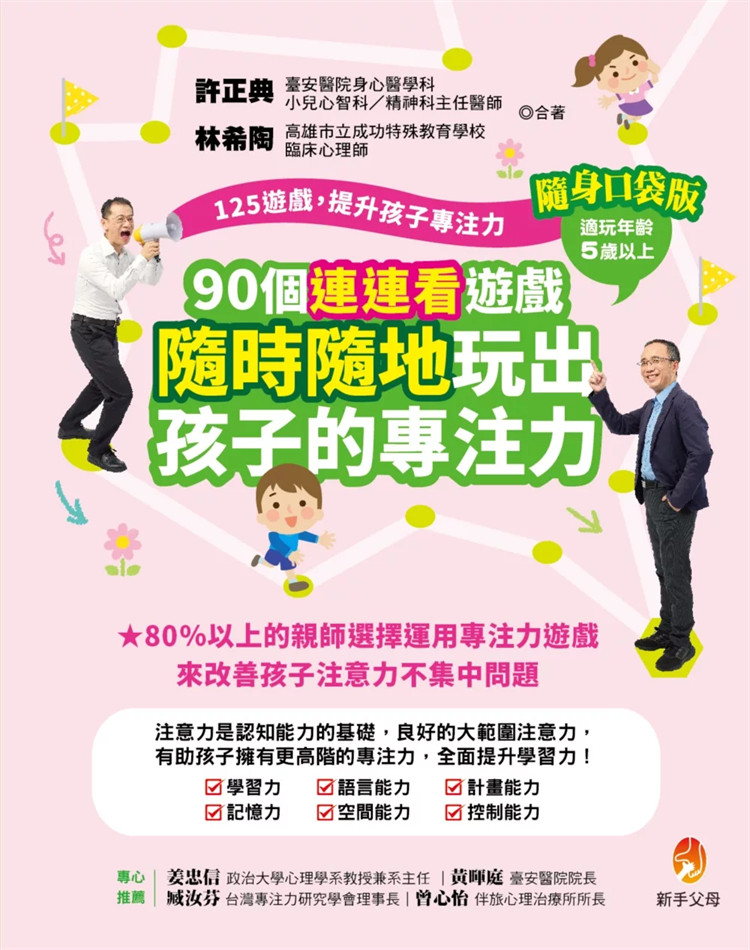 許正典 臺安醫院身心醫學科
小兒心智科／精神科主任醫師
林希陶 高雄市立成功特殊教育學校
臨床心理師
◎合著

125遊戲，提升孩子專注力

隨身口袋版
適玩年齡
5歲以上

90個連連看遊戲
隨時隨地玩出
孩子的專注力

★80%以上的親師選擇運用專注力遊戲
來改善孩子注意力不集中問題

注意力是認知能力的基礎，良好的大範圍注意力，
有助孩子擁有更高階的專注力，全面提升學習力！

☑學習力 ☑語言能力 ☑計畫能力
☑記憶力 ☑空間能力 ☑控制能力

專心推薦
姜忠信 政治大學心理學系教授兼系主任 ｜ 黃暉庭 臺安醫院院長
臧汝芬 台灣專注力研究學會理事長 ｜ 曾心怡 伴旅心理治療所所長

新手父母